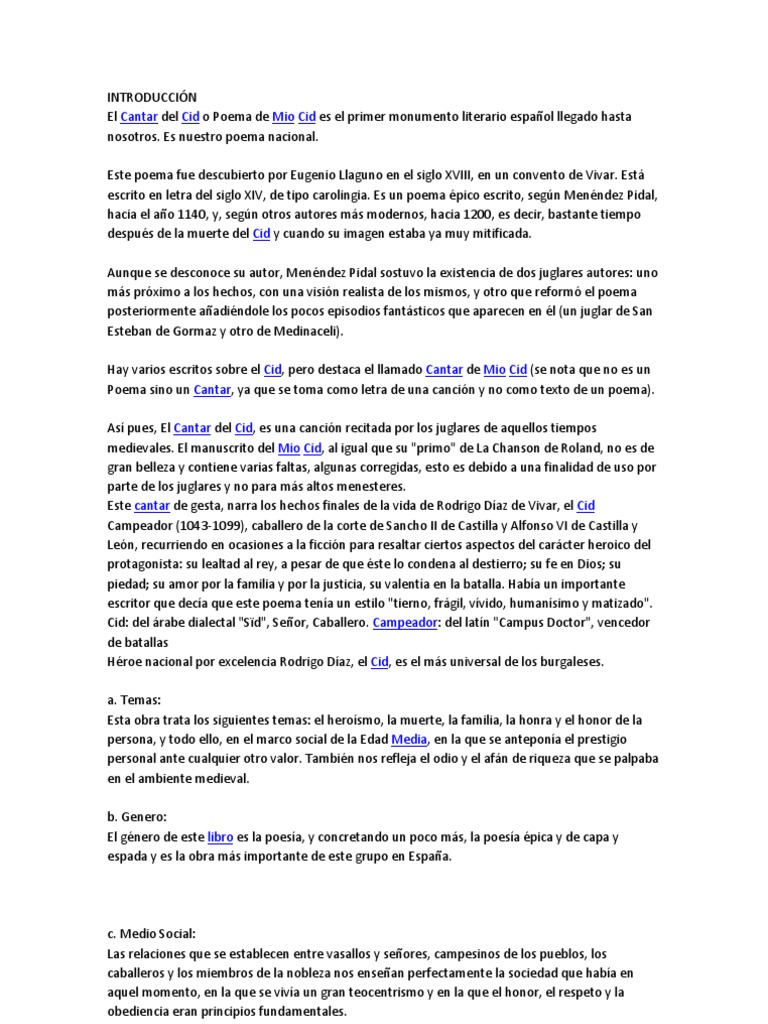 INTRODUCCIÓN
El Cantar del Cid o Poema de Mio Cid es el primer monumento literario español llegado hasta nosotros. Es nuestro poema nacional.

Este poema fue descubierto por Eugenio Llaguno en el siglo XVIII, en un convento de Vivar. Está escrito en letra del siglo XIV, de tipo carolingia. Es un poema épico escrito, según Menéndez Pidal, hacia el año 1140, y, según otros autores más modernos, hacia 1200, es decir, bastante tiempo después de la muerte del Cid y cuando su imagen estaba ya muy mitificada.

Aunque se desconoce su autor, Menéndez Pidal sostuvo la existencia de dos juglares autores: uno más próximo a los hechos, con una visión realista de los mismos, y otro que reformó el poema posteriormente añadiéndole los pocos episodios fantásticos que aparecen en él (un juglar de San Esteban de Gormaz y otro de Medinaceli).

Hay varios escritos sobre el Cid, pero destaca el llamado Cantar de Mio Cid (se nota que no es un Poema sino un Cantar, ya que se toma como letra de una canción y no como texto de un poema).

Así pues, El Cantar del Cid, es una canción recitada por los juglares de aquellos tiempos medievales. El manuscrito del Mio Cid, al igual que su "primo" de La Chanson de Roland, no es de gran belleza y contiene varias faltas, algunas corregidas, esto es debido a una finalidad de uso por parte de los juglares y no para más altos menesteres.
Este cantar de gesta, narra los hechos finales de la vida de Rodrigo Díaz de Vivar, el Cid Campeador (1043-1099), caballero de la corte de Sancho II de Castilla y Alfonso VI de Castilla y León, recurriendo en ocasiones a la ficción para resaltar ciertos aspectos del carácter heroico del protagonista: su lealtad al rey, a pesar de que éste lo condena al destierro; su fe en Dios; su piedad; su amor por la familia y por la justicia, su valentía en la batalla. Había un importante escritor que decía que este poema tenía un estilo "tierno, frágil, vívido, humanísimo y matizado".
Cid: del árabe dialectal "Sïd", Señor, Caballero. Campeador: del latín "Campus Doctor", vencedor de batallas
Héroe nacional por excelencia Rodrigo Díaz, el Cid, es el más universal de los burgaleses.

a. Temas:
Esta obra trata los siguientes temas: el heroísmo, la muerte, la familia, la honra y el honor de la persona, y todo ello, en el marco social de la Edad Media, en la que se anteponía el prestigio personal ante cualquier otro valor. También nos refleja el odio y el afán de riqueza que se palpaba en el ambiente medieval.

b. Genero:
El género de este libro es la poesía, y concretando un poco más, la poesía épica y de capa y espada y es la obra más importante de este grupo en España.

c. Medio Social:
Las relaciones que se establecen entre vasallos y señores, campesinos de los pueblos, los caballeros y los miembros de la nobleza nos enseñan perfectamente la sociedad que había en aquel momento, en la que se vivía un gran teocentrismo y en la que el honor, el respeto y la obediencia eran principios fundamentales.